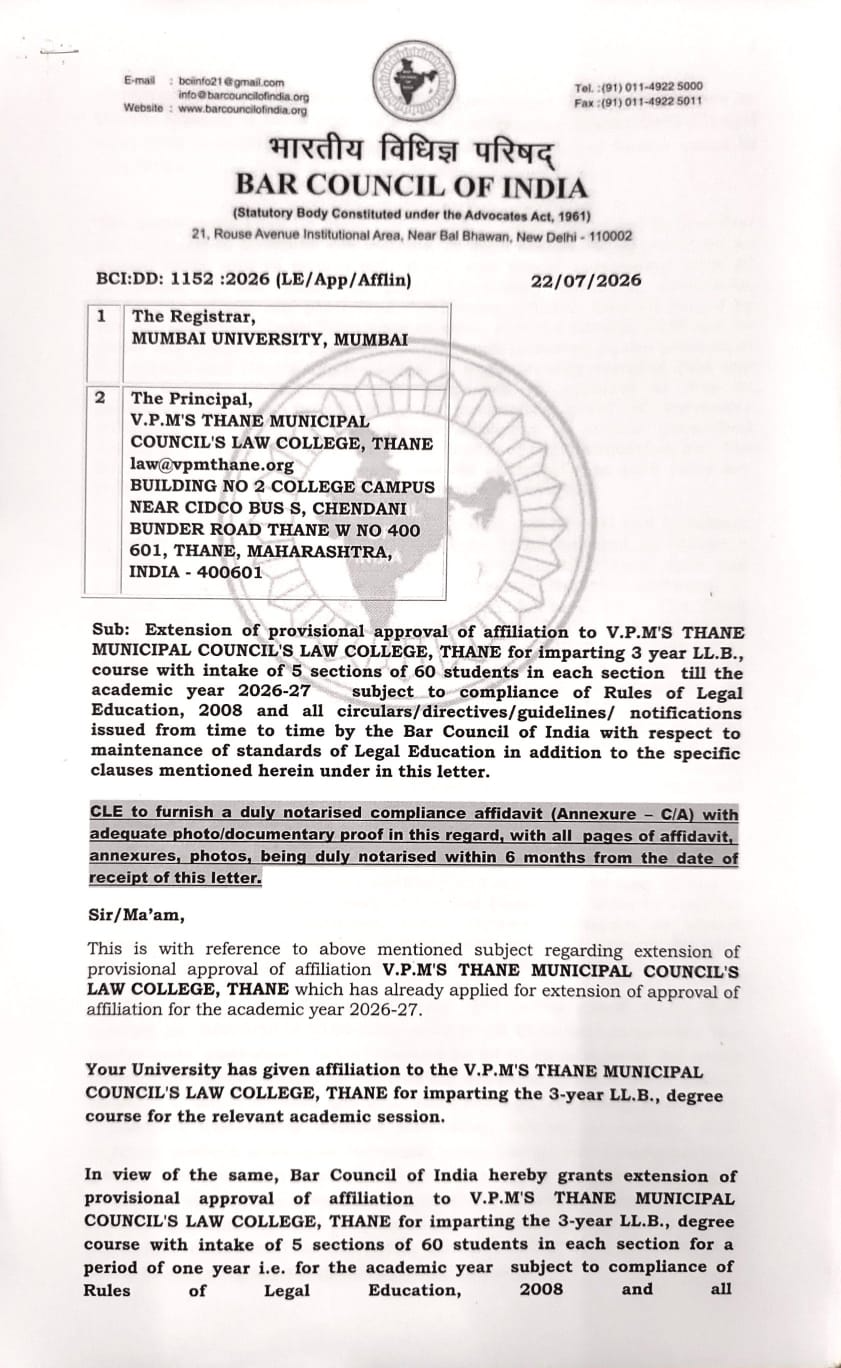 E-mail : bciinfo21@gmail.com
info@barcouncilofindia.org
Website : www.barcouncilofindia.org

Tel. :(91) 011-4922 5000
Fax :(91) 011-4922 5011

भारतीय विधिज्ञ परिषद्
BAR COUNCIL OF INDIA
(Statutory Body Constituted under the Advocates Act, 1961)
21, Rouse Avenue Institutional Area, Near Bal Bhawan, New Delhi - 110002

BCI:DD: 1152 :2026 (LE/App/Afflin)

22/07/2026

| 1 | The Registrar, MUMBAI UNIVERSITY, MUMBAI |
|---|---|
| 2 | The Principal, V.P.M'S THANE MUNICIPAL COUNCIL'S LAW COLLEGE, THANE law@vpmthane.org BUILDING NO 2 COLLEGE CAMPUS NEAR CIDCO BUS S, CHENDANI BUNDER ROAD THANE W NO 400 601, THANE, MAHARASHTRA, INDIA - 400601 |

Sub: Extension of provisional approval of affiliation to V.P.M'S THANE MUNICIPAL COUNCIL'S LAW COLLEGE, THANE for imparting 3 year LL.B., course with intake of 5 sections of 60 students in each section till the academic year 2026-27 subject to compliance of Rules of Legal Education, 2008 and all circulars/directives/guidelines/ notifications issued from time to time by the Bar Council of India with respect to maintenance of standards of Legal Education in addition to the specific clauses mentioned herein under in this letter.

CLE to furnish a duly notarised compliance affidavit (Annexure – C/A) with adequate photo/documentary proof in this regard, with all pages of affidavit, annexures, photos, being duly notarised within 6 months from the date of receipt of this letter.

Sir/Ma'am,

This is with reference to above mentioned subject regarding extension of provisional approval of affiliation V.P.M'S THANE MUNICIPAL COUNCIL'S LAW COLLEGE, THANE which has already applied for extension of approval of affiliation for the academic year 2026-27.

Your University has given affiliation to the V.P.M'S THANE MUNICIPAL COUNCIL'S LAW COLLEGE, THANE for imparting the 3-year LL.B., degree course for the relevant academic session.

In view of the same, Bar Council of India hereby grants extension of provisional approval of affiliation to V.P.M'S THANE MUNICIPAL COUNCIL'S LAW COLLEGE, THANE for imparting the 3-year LL.B., degree course with intake of 5 sections of 60 students in each section for a period of one year i.e. for the academic year subject to compliance of Rules of Legal Education, 2008 and all